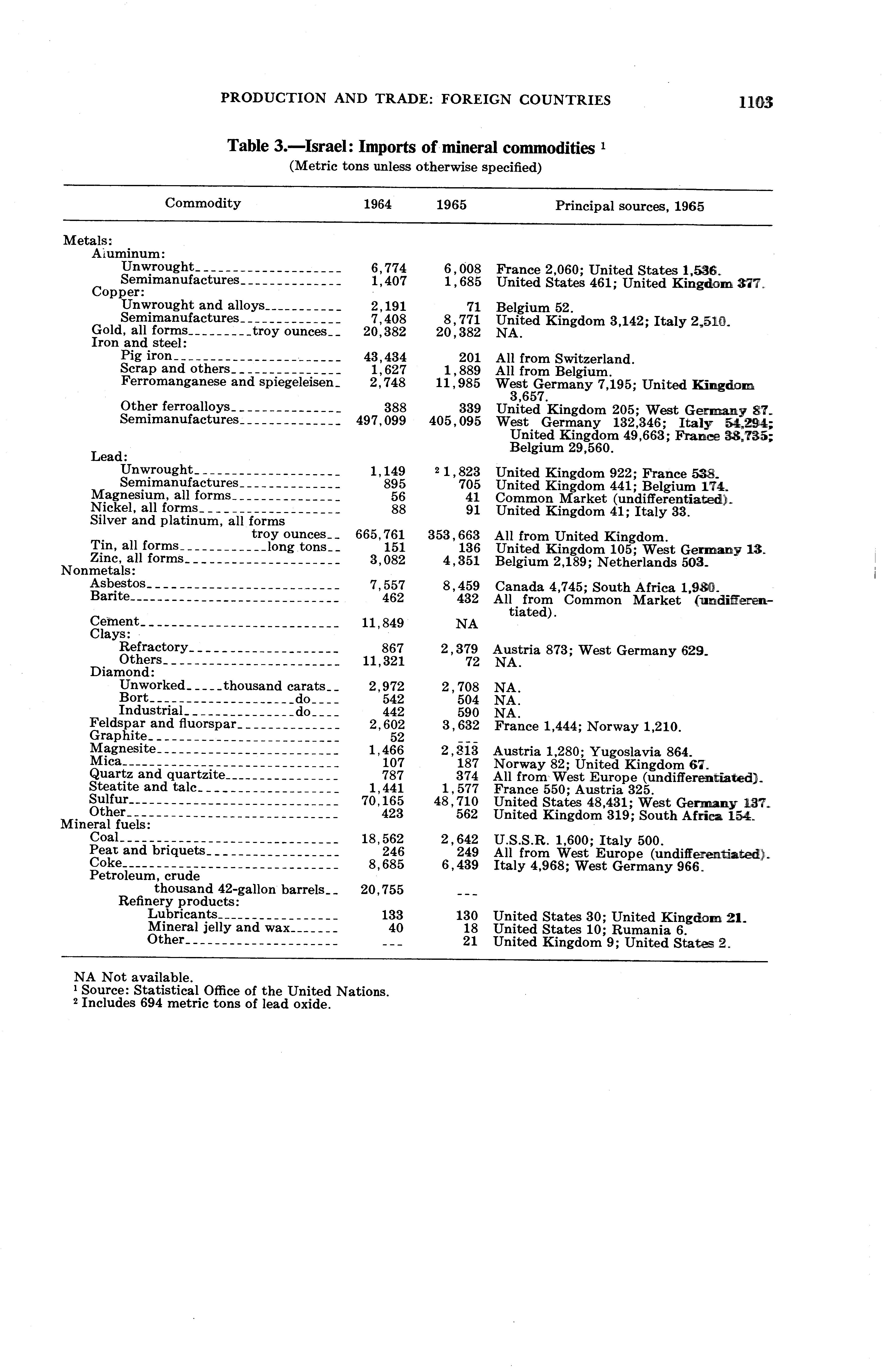 PRODUCTION AND TRADE: FOREIGN COUNTRIES 1103

Table 3.—Israel: Imports of mineral commodities $^1$
(Metric tons unless otherwise specified)

| Commodity | 1964 | 1965 | Principal sources, 1965 |
|---|---|---|---|
| Metals: | | | |
| Aluminum: | | | |
| Unwrought | 6,774 | 6,008 | France 2,060; United States 1,536. |
| Semimanufactures | 1,407 | 1,685 | United States 461; United Kingdom 377. |
| Copper: | | | |
| Unwrought and alloys | 2,191 | 71 | Belgium 52. |
| Semimanufactures | 7,408 | 8,771 | United Kingdom 3,142; Italy 2,510. |
| Gold, all forms troy ounces | 20,382 | 20,382 | NA. |
| Iron and steel: | | | |
| Pig iron | 43,434 | 201 | All from Switzerland. |
| Scrap and others | 1,627 | 1,889 | All from Belgium. |
| Ferromanganese and spiegeleisen | 2,748 | 11,985 | West Germany 7,195; United Kingdom 3,657. |
| Other ferroalloys | 388 | 339 | United Kingdom 205; West Germany 87. |
| Semimanufactures | 497,099 | 405,095 | West Germany 132,346; Italy 54,294; United Kingdom 49,663; France 38,735; Belgium 29,560. |
| Lead: | | | |
| Unwrought | 1,149 | $^2$ 1,823 | United Kingdom 922; France 538. |
| Semimanufactures | 895 | 705 | United Kingdom 441; Belgium 174. |
| Magnesium, all forms | 56 | 41 | Common Market (undifferentiated). |
| Nickel, all forms | 88 | 91 | United Kingdom 41; Italy 33. |
| Silver and platinum, all forms troy ounces | 665,761 | 353,663 | All from United Kingdom. |
| Tin, all forms long tons | 151 | 136 | United Kingdom 105; West Germany 13. |
| Zinc, all forms | 3,082 | 4,351 | Belgium 2,189; Netherlands 503. |
| Nonmetals: | | | |
| Asbestos | 7,557 | 8,459 | Canada 4,745; South Africa 1,980. |
| Barite | 462 | 432 | All from Common Market (undifferentiated). |
| Cement | 11,849 | NA | |
| Clays: | | | |
| Refractory | 867 | 2,379 | Austria 873; West Germany 629. |
| Others | 11,321 | 72 | NA. |
| Diamond: | | | |
| Unworked thousand carats | 2,972 | 2,708 | NA. |
| Bort do | 542 | 504 | NA. |
| Industrial do | 442 | 590 | NA. |
| Feldspar and fluorspar | 2,602 | 3,632 | France 1,444; Norway 1,210. |
| Graphite | 52 | --- | |
| Magnesite | 1,466 | 2,313 | Austria 1,280; Yugoslavia 864. |
| Mica | 107 | 187 | Norway 82; United Kingdom 67. |
| Quartz and quartzite | 787 | 374 | All from West Europe (undifferentiated). |
| Steatite and talc | 1,441 | 1,577 | France 550; Austria 325. |
| Sulfur | 70,165 | 48,710 | United States 48,431; West Germany 137. |
| Other | 423 | 562 | United Kingdom 319; South Africa 154. |
| Mineral fuels: | | | |
| Coal | 18,562 | 2,642 | U.S.S.R. 1,600; Italy 500. |
| Peat and briquets | 246 | 249 | All from West Europe (undifferentiated). |
| Coke | 8,685 | 6,439 | Italy 4,968; West Germany 966. |
| Petroleum, crude thousand 42-gallon barrels | 20,755 | --- | |
| Refinery products: | | | |
| Lubricants | 133 | 130 | United States 30; United Kingdom 21. |
| Mineral jelly and wax | 40 | 18 | United States 10; Rumania 6. |
| Other | --- | 21 | United Kingdom 9; United States 2. |

NA Not available.
$^1$ Source: Statistical Office of the United Nations.
$^2$ Includes 694 metric tons of lead oxide.